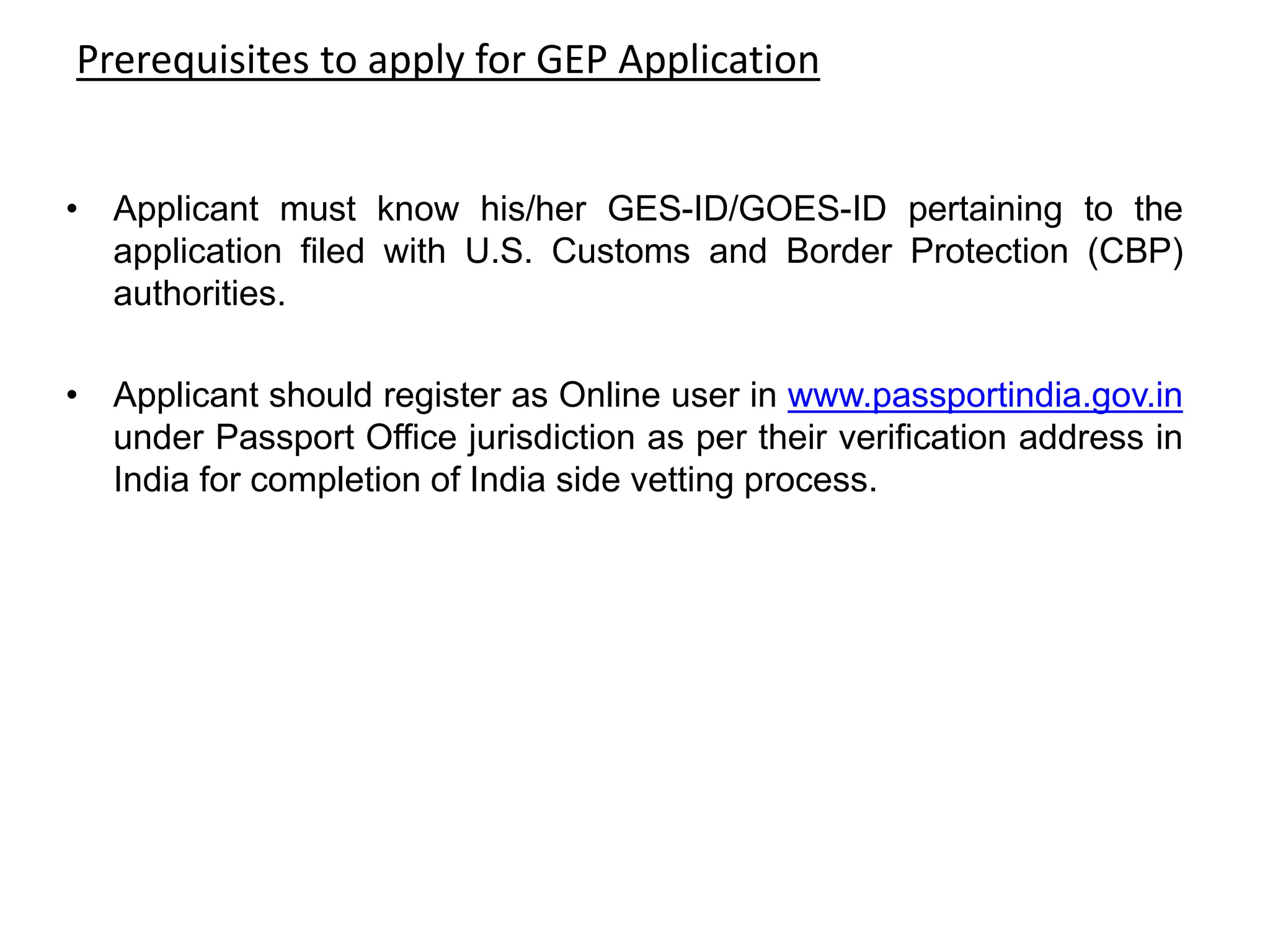 Prerequisites to apply for GEP Application

• Applicant must know his/her GES-ID/GOES-ID pertaining to the application filed with U.S. Customs and Border Protection (CBP) authorities.

• Applicant should register as Online user in www.passportindia.gov.in under Passport Office jurisdiction as per their verification address in India for completion of India side vetting process.